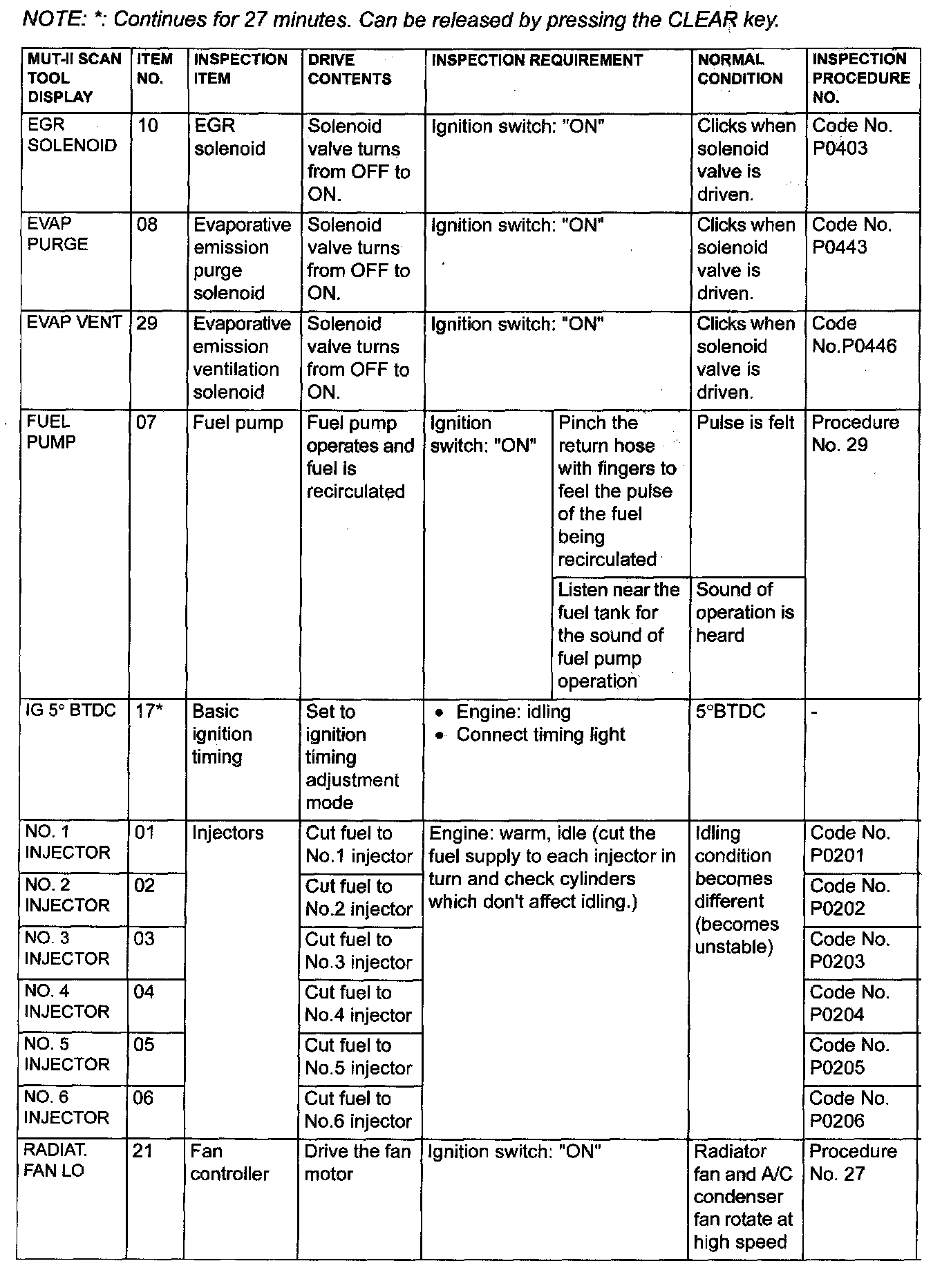 NOTE: *: Continues for 27 minutes. Can be released by pressing the CLEAR key.

| MUT-II SCAN TOOL DISPLAY | ITEM NO. | INSPECTION ITEM | DRIVE CONTENTS | INSPECTION REQUIREMENT | | NORMAL CONDITION | INSPECTION PROCEDURE NO. |
|---|---|---|---|---|---|---|---|
| EGR SOLENOID | 10 | EGR solenoid | Solenoid valve turns from OFF to ON. | Ignition switch: "ON" | | Clicks when solenoid valve is driven. | Code No. P0403 |
| EVAP PURGE | 08 | Evaporative emission purge solenoid | Solenoid valve turns from OFF to ON. | Ignition switch: "ON" | | Clicks when solenoid valve is driven. | Code No. P0443 |
| EVAP VENT | 29 | Evaporative emission ventilation solenoid | Solenoid valve turns from OFF to ON. | Ignition switch: "ON" | | Clicks when solenoid valve is driven. | Code No.P0446 |
| FUEL PUMP | 07 | Fuel pump | Fuel pump operates and fuel is recirculated | Ignition switch: "ON" | Pinch the return hose with fingers to feel the pulse of the fuel being recirculated | Pulse is felt | Procedure No. 29 |
| | | | | | Listen near the fuel tank for the sound of fuel pump operation | Sound of operation is heard | |
| IG 5° BTDC | 17* | Basic ignition timing | Set to ignition timing adjustment mode | • Engine: idling • Connect timing light | | 5°BTDC | - |
| NO. 1 INJECTOR | 01 | Injectors | Cut fuel to No.1 injector | Engine: warm, idle (cut the fuel supply to each injector in turn and check cylinders which don't affect idling.) | | Idling condition becomes different (becomes unstable) | Code No. P0201 |
| NO. 2 INJECTOR | 02 | | Cut fuel to No.2 injector | | | | Code No. P0202 |
| NO. 3 INJECTOR | 03 | | Cut fuel to No.3 injector | | | | Code No. P0203 |
| NO. 4 INJECTOR | 04 | | Cut fuel to No.4 injector | | | | Code No. P0204 |
| NO. 5 INJECTOR | 05 | | Cut fuel to No.5 injector | | | | Code No. P0205 |
| NO. 6 INJECTOR | 06 | | Cut fuel to No.6 injector | | | | Code No. P0206 |
| RADIAT. FAN LO | 21 | Fan controller | Drive the fan motor | Ignition switch: "ON" | | Radiator fan and A/C condenser fan rotate at high speed | Procedure No. 27 |